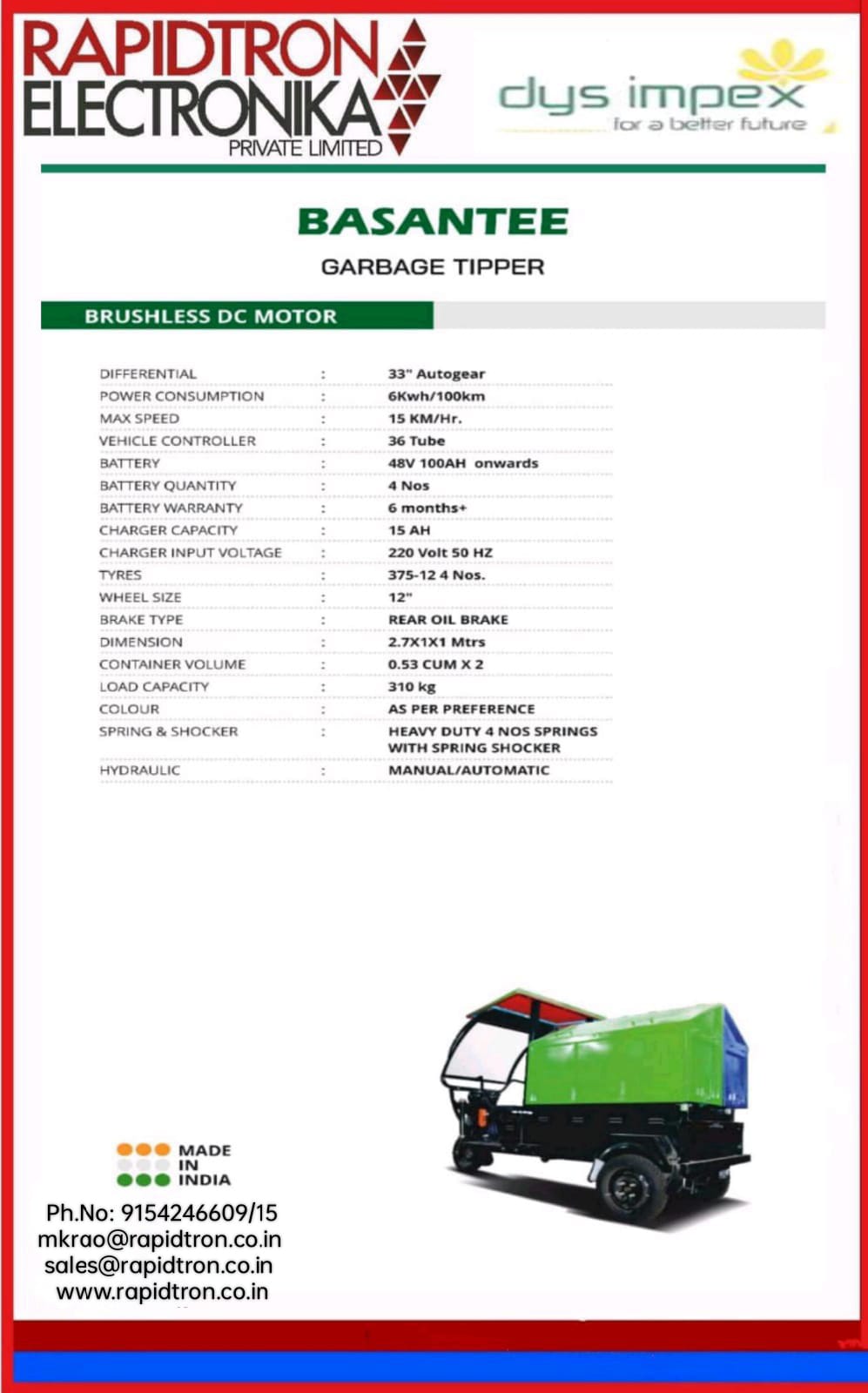 RAPIDTRON ELECTRONIKA
PRIVATE LIMITED

dys impex
for a better future

BASANTEE

GARBAGE TIPPER

BRUSHLESS DC MOTOR

| | | |
|---|---|---|
| DIFFERENTIAL | : | 33" Autogear |
| POWER CONSUMPTION | : | 6Kwh/100km |
| MAX SPEED | : | 15 KM/Hr. |
| VEHICLE CONTROLLER | : | 36 Tube |
| BATTERY | : | 48V 100AH onwards |
| BATTERY QUANTITY | : | 4 Nos |
| BATTERY WARRANTY | : | 6 months+ |
| CHARGER CAPACITY | : | 15 AH |
| CHARGER INPUT VOLTAGE | : | 220 Volt 50 HZ |
| TYRES | : | 375-12 4 Nos. |
| WHEEL SIZE | : | 12" |
| BRAKE TYPE | : | REAR OIL BRAKE |
| DIMENSION | : | 2.7X1X1 Mtrs |
| CONTAINER VOLUME | : | 0.53 CUM X 2 |
| LOAD CAPACITY | : | 310 kg |
| COLOUR | : | AS PER PREFERENCE |
| SPRING & SHOCKER | : | HEAVY DUTY 4 NOS SPRINGS WITH SPRING SHOCKER |
| HYDRAULIC | : | MANUAL/AUTOMATIC |

MADE IN INDIA

Ph.No: 9154246609/15
mkrao@rapidtron.co.in
sales@rapidtron.co.in
www.rapidtron.co.in